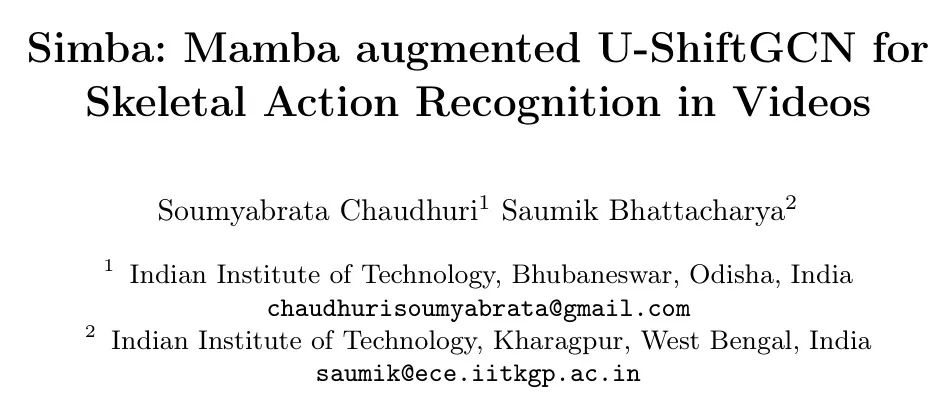 Simba: Mamba augmented U-ShiftGCN for Skeletal Action Recognition in Videos

Soumyabrata Chaudhuri$^{1}$ Saumik Bhattacharya$^{2}$

$^{1}$ Indian Institute of Technology, Bhubaneswar, Odisha, India
chaudhurisoumyabrata@gmail.com
$^{2}$ Indian Institute of Technology, Kharagpur, West Bengal, India
saumik@ece.iitkgp.ac.in